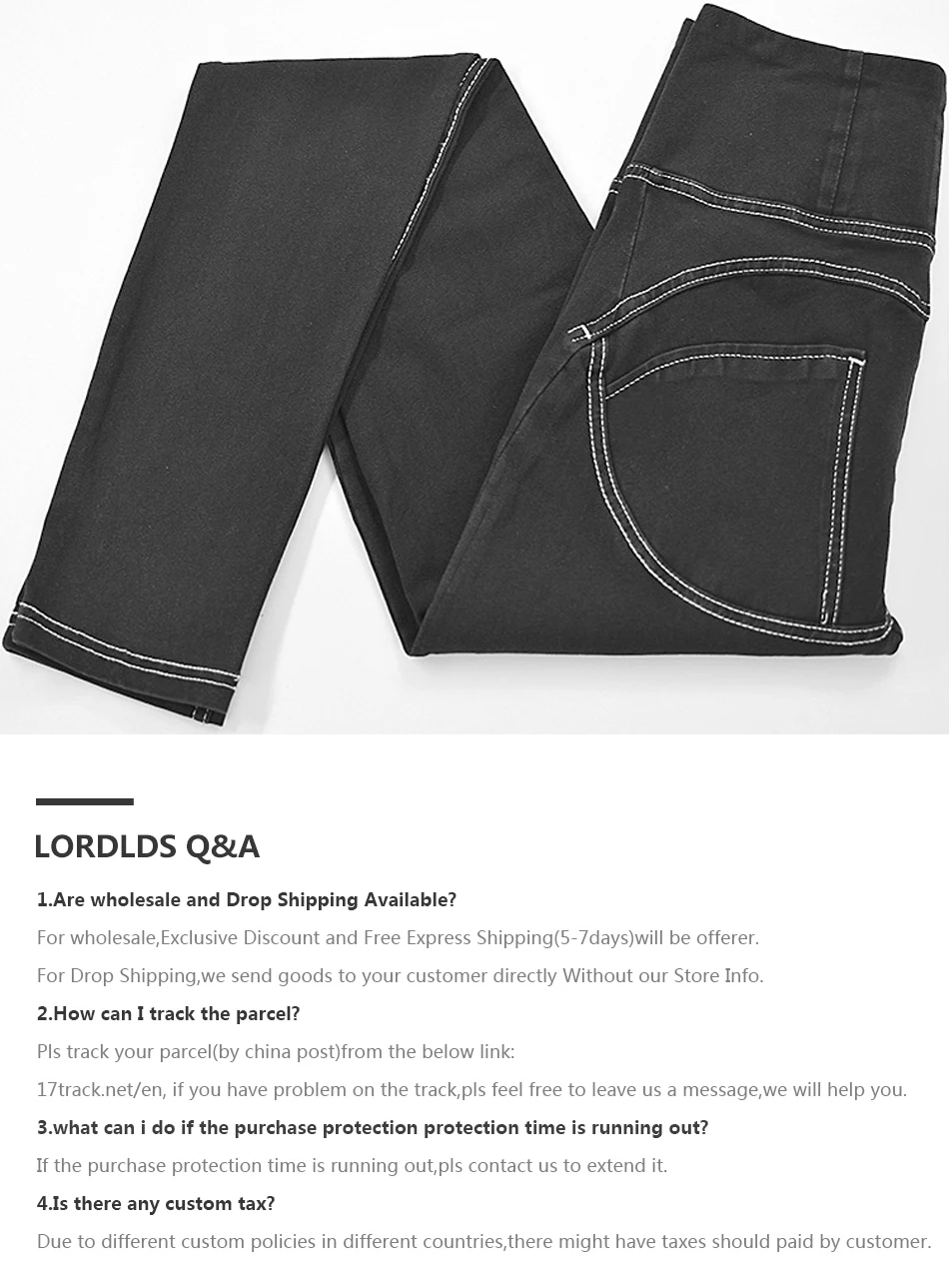 LORDLDS Q&A

1.Are wholesale and Drop Shipping Available?

For wholesale,Exclusive Discount and Free Express Shipping(5-7days)will be offerer.

For Drop Shipping,we send goods to your customer directly Without our Store Info.

2.How can I track the parcel?

Pls track your parcel(by china post)from the below link:

17track.net/en, if you have problem on the track,pls feel free to leave us a message,we will help you.

3.what can i do if the purchase protection protection time is running out?

If the purchase protection time is running out,pls contact us to extend it.

4.Is there any custom tax?

Due to different custom policies in different countries,there might have taxes should paid by customer.